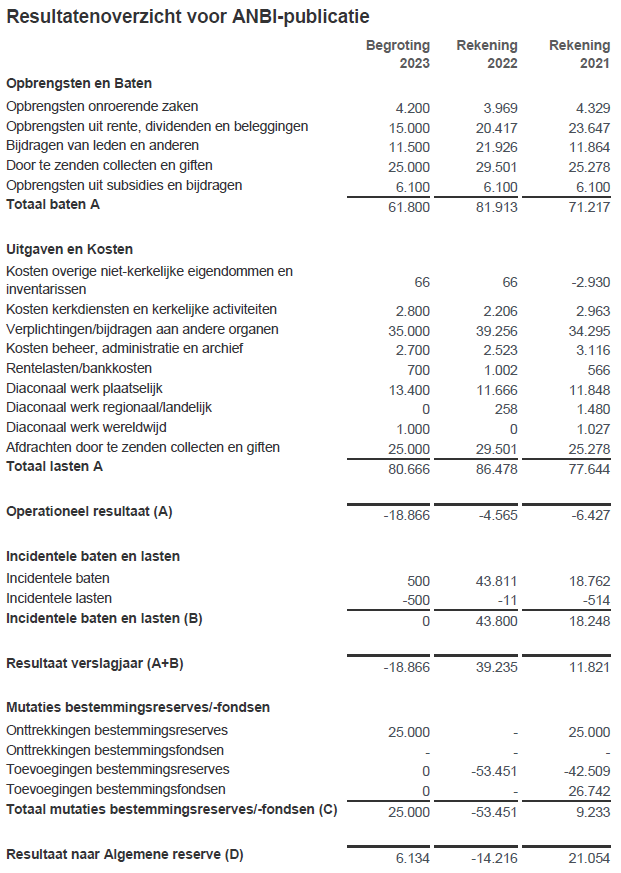 Resultatenoverzicht voor ANBI-publicatie

| | Begroting 2023 | Rekening 2022 | Rekening 2021 |
|---|---|---|---|
| **Opbrengsten en Baten** | | | |
| Opbrengsten onroerende zaken | 4.200 | 3.969 | 4.329 |
| Opbrengsten uit rente, dividenden en beleggingen | 15.000 | 20.417 | 23.647 |
| Bijdragen van leden en anderen | 11.500 | 21.926 | 11.864 |
| Door te zenden collecten en giften | 25.000 | 29.501 | 25.278 |
| Opbrengsten uit subsidies en bijdragen | 6.100 | 6.100 | 6.100 |
| **Totaal baten A** | 61.800 | 81.913 | 71.217 |
| **Uitgaven en Kosten** | | | |
| Kosten overige niet-kerkelijke eigendommen en inventarissen | 66 | 66 | -2.930 |
| Kosten kerkdiensten en kerkelijke activiteiten | 2.800 | 2.206 | 2.963 |
| Verplichtingen/bijdragen aan andere organen | 35.000 | 39.256 | 34.295 |
| Kosten beheer, administratie en archief | 2.700 | 2.523 | 3.116 |
| Rentelasten/bankkosten | 700 | 1.002 | 566 |
| Diaconaal werk plaatselijk | 13.400 | 11.666 | 11.848 |
| Diaconaal werk regionaal/landelijk | 0 | 258 | 1.480 |
| Diaconaal werk wereldwijd | 1.000 | 0 | 1.027 |
| Afdrachten door te zenden collecten en giften | 25.000 | 29.501 | 25.278 |
| **Totaal lasten A** | 80.666 | 86.478 | 77.644 |
| **Operationeel resultaat (A)** | -18.866 | -4.565 | -6.427 |
| **Incidentele baten en lasten** | | | |
| Incidentele baten | 500 | 43.811 | 18.762 |
| Incidentele lasten | -500 | -11 | -514 |
| **Incidentele baten en lasten (B)** | 0 | 43.800 | 18.248 |
| **Resultaat verslagjaar (A+B)** | -18.866 | 39.235 | 11.821 |
| **Mutaties bestemmingsreserves/-fondsen** | | | |
| Onttrekkingen bestemmingsreserves | 25.000 | - | 25.000 |
| Onttrekkingen bestemmingsfondsen | - | - | - |
| Toevoegingen bestemmingsreserves | 0 | -53.451 | -42.509 |
| Toevoegingen bestemmingsfondsen | 0 | - | 26.742 |
| **Totaal mutaties bestemmingsreserves/-fondsen (C)** | 25.000 | -53.451 | 9.233 |
| **Resultaat naar Algemene reserve (D)** | 6.134 | -14.216 | 21.054 |